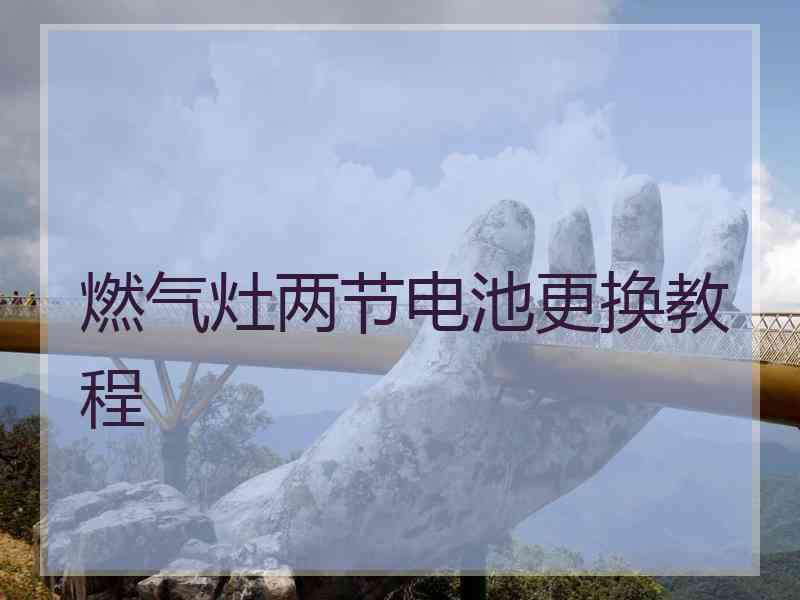 燃气灶两节电池更换教程